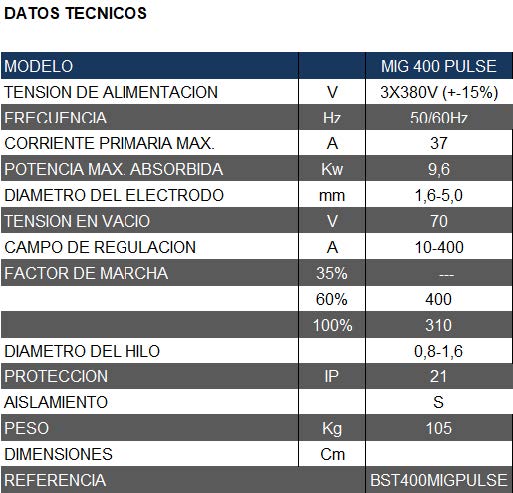 DATOS TECNICOS

| MODELO | | MIG 400 PULSE |
|---|---|---|
| TENSION DE ALIMENTACION | V | 3X380V (+-15%) |
| FRECUENCIA | Hz | 50/60Hz |
| CORRIENTE PRIMARIA MAX. | A | 37 |
| POTENCIA MAX. ABSORBIDA | Kw | 9,6 |
| DIAMETRO DEL ELECTRODO | mm | 1,6-5,0 |
| TENSION EN VACIO | V | 70 |
| CAMPO DE REGULACION | A | 10-400 |
| FACTOR DE MARCHA | 35% | --- |
| | 60% | 400 |
| | 100% | 310 |
| DIAMETRO DEL HILO | | 0,8-1,6 |
| PROTECCION | IP | 21 |
| AISLAMIENTO | | S |
| PESO | Kg | 105 |
| DIMENSIONES | Cm | |
| REFERENCIA | | BST400MIGPULSE |